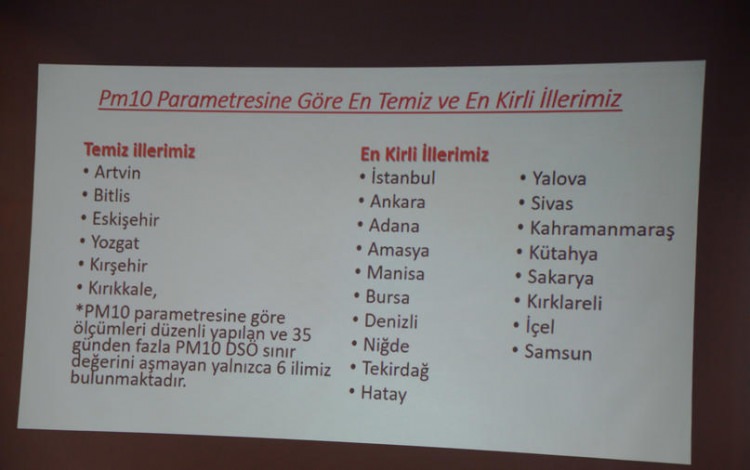 Pm10 Parametresine Göre En Temiz ve En Kirli İllerimiz

Temiz illerimiz
• Artvin
• Bitlis
• Eskişehir
• Yozgat
• Kırşehir
• Kırıkkale,

*PM10 parametresine göre ölçümleri düzenli yapılan ve 35 günden fazla PM10 DSÖ sınır değerini aşmayan yalnızca 6 ilimiz bulunmaktadır.

En Kirli İllerimiz
• İstanbul
• Ankara
• Adana
• Amasya
• Manisa
• Bursa
• Denizli
• Niğde
• Tekirdağ
• Hatay

• Yalova
• Sivas
• Kahramanmaraş
• Kütahya
• Sakarya
• Kırklareli
• İçel
• Samsun